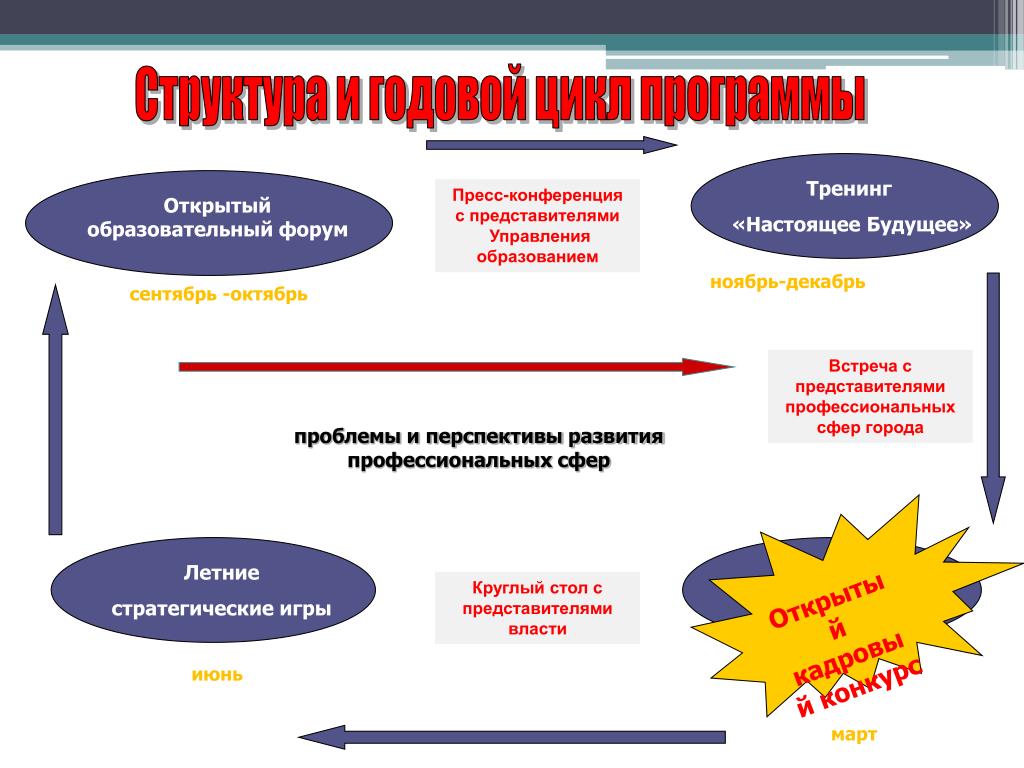 Структура и годовой цикл программы

Открытый образовательный форум

сентябрь -октябрь

Пресс-конференция с представителями Управления образованием

Тренинг

«Настоящее Будущее»

ноябрь-декабрь

Встреча с представителями профессиональных сфер города

проблемы и перспективы развития профессиональных сфер

Летние

стратегические игры

июнь

Круглый стол с представителями власти

Открыты
й
кадровы
й конкурс

март